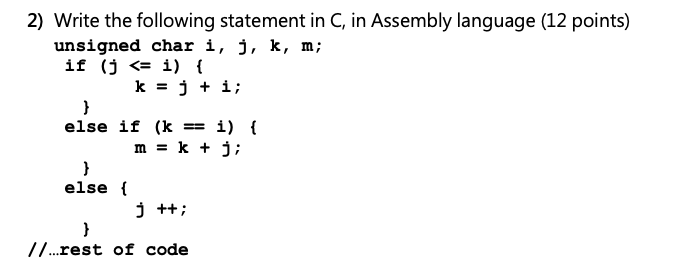 2) Write the following statement in C, in Assembly language (12 points)

unsigned char i, j, k, m;
if (j <= i) {
k = j + i;
}
else if (k == i) {
m = k + j;
}
else {
j ++;
}
//...rest of code